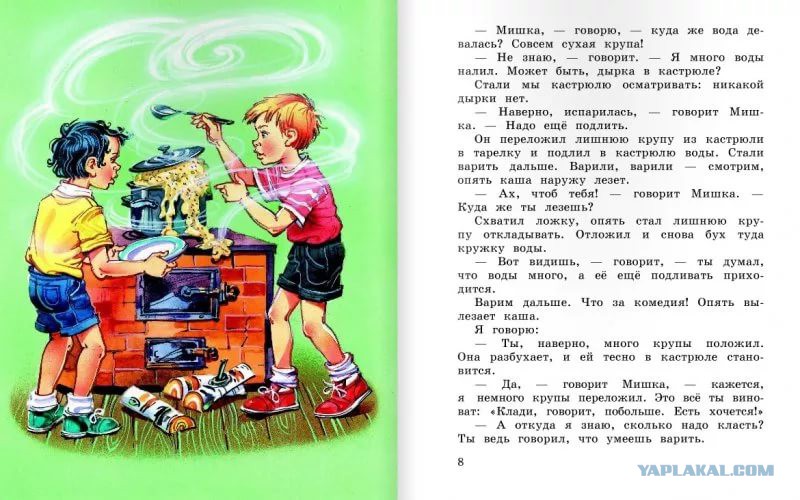 — Мишка, — говорю, — куда же вода девалась? Совсем сухая крупа!

— Не знаю, — говорит. — Я много воды налил. Может быть, дырка в кастрюле?

Стали мы кастрюлю осматривать: никакой дырки нет.

— Наверно, испарилась, — говорит Мишка. — Надо ещё подлить.

Он переложил лишнюю крупу из кастрюли в тарелку и подлил в кастрюлю воды. Стали варить дальше. Варили, варили — смотрим, опять каша наружу лезет.

— Ах, чтоб тебя! — говорит Мишка. — Куда же ты лезешь?

Схватил ложку, опять стал лишнюю крупу откладывать. Отложил и снова бух туда кружку воды.

— Вот видишь, — говорит, — ты думал, что воды много, а её ещё подливать приходится.

Варим дальше. Что за комедия! Опять вылезает каша.

Я говорю:

— Ты, наверно, много крупы положил. Она разбухает, и ей тесно в кастрюле становится.

— Да, — говорит Мишка, — кажется, я немного крупы переложил. Это всё ты виноват: «Клади, говорит, побольше. Есть хочется!»

— А откуда я знаю, сколько надо класть? Ты ведь говорил, что умеешь варить.

8

YAPLAKAL.COM